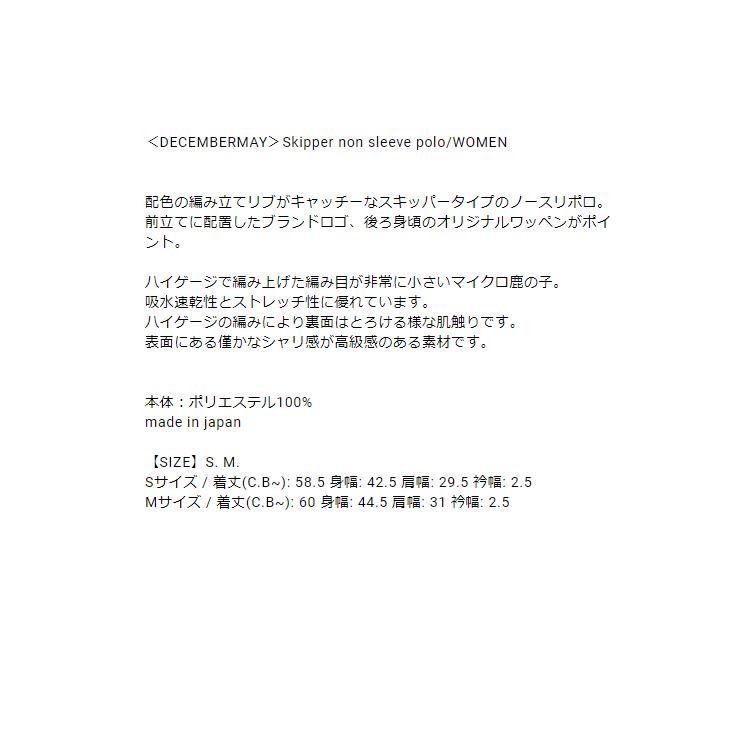 ＜DECEMBERMAY＞Skipper non sleeve polo/WOMEN

配色の編み立てリブがキャッチーなスキッパータイプのノースリポロ。前立てに配置したブランドロゴ、後ろ身頃のオリジナルワッペンがポイント。

ハイゲージで編み上げた編み目が非常に小さいマイクロ鹿の子。
吸水速乾性とストレッチ性に優れています。
ハイゲージの編みにより裏面はとろける様な肌触りです。
表面にある僅かなシャリ感が高級感のある素材です。

本体：ポリエステル100%
made in japan

【SIZE】S. M.
Sサイズ / 着丈(C.B~): 58.5 身幅: 42.5 肩幅: 29.5 衿幅: 2.5
Mサイズ / 着丈(C.B~): 60 身幅: 44.5 肩幅: 31 衿幅: 2.5